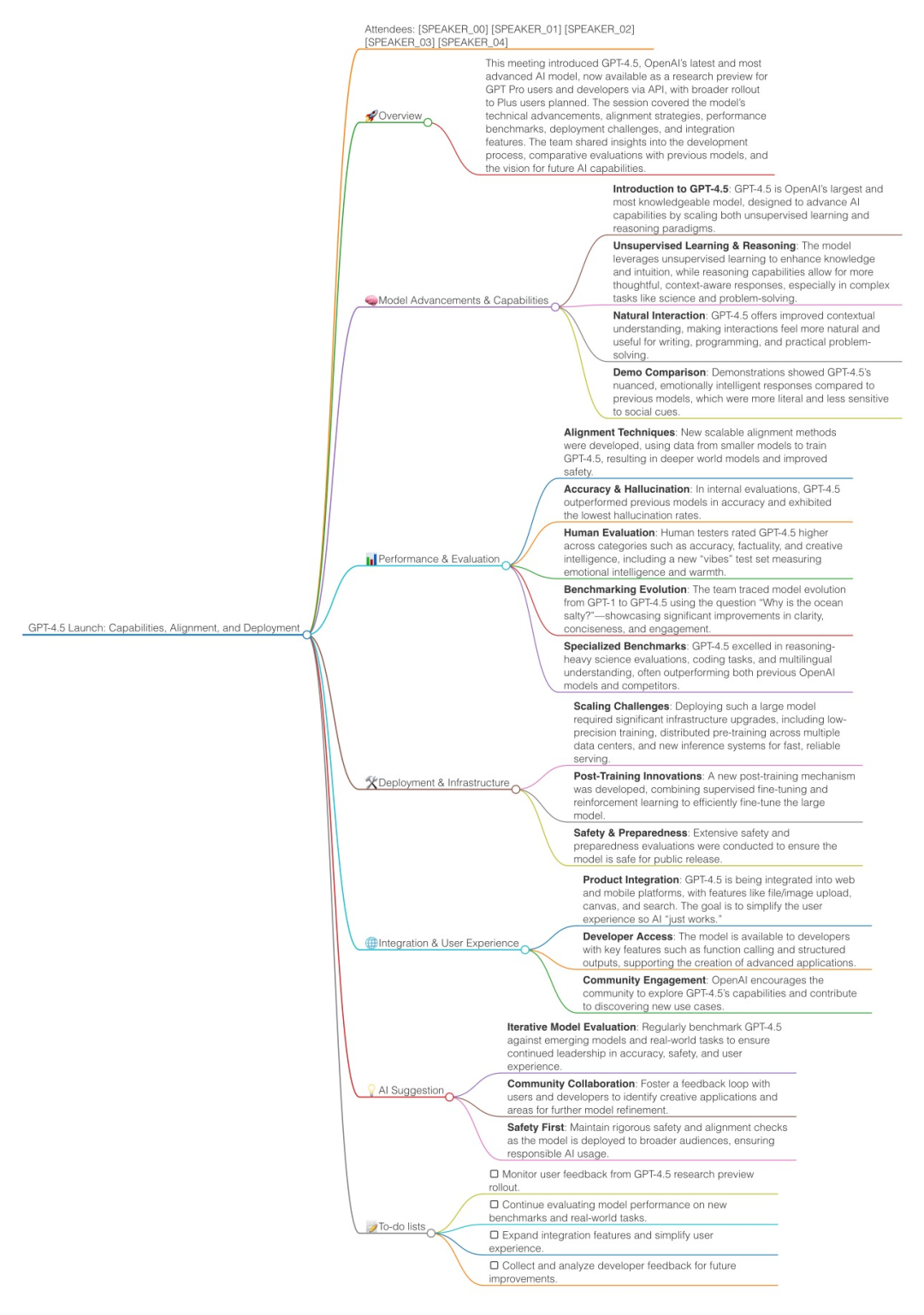 GPT-4.5 Launch: Capabilities, Alignment, and Deployment

Attendees: [SPEAKER_00] [SPEAKER_01] [SPEAKER_02] [SPEAKER_03] [SPEAKER_04]

🚀Overview

This meeting introduced GPT-4.5, OpenAI's latest and most advanced AI model, now available as a research preview for GPT Pro users and developers via API, with broader rollout to Plus users planned. The session covered the model's technical advancements, alignment strategies, performance benchmarks, deployment challenges, and integration features. The team shared insights into the development process, comparative evaluations with previous models, and the vision for future AI capabilities.

🧠Model Advancements & Capabilities

**Introduction to GPT-4.5**: GPT-4.5 is OpenAI's largest and most knowledgeable model, designed to advance AI capabilities by scaling both unsupervised learning and reasoning paradigms.

**Unsupervised Learning & Reasoning**: The model leverages unsupervised learning to enhance knowledge and intuition, while reasoning capabilities allow for more thoughtful, context-aware responses, especially in complex tasks like science and problem-solving.

**Natural Interaction**: GPT-4.5 offers improved contextual understanding, making interactions feel more natural and useful for writing, programming, and practical problem-solving.

**Demo Comparison**: Demonstrations showed GPT-4.5's nuanced, emotionally intelligent responses compared to previous models, which were more literal and less sensitive to social cues.

📊Performance & Evaluation

**Alignment Techniques**: New scalable alignment methods were developed, using data from smaller models to train GPT-4.5, resulting in deeper world models and improved safety.

**Accuracy & Hallucination**: In internal evaluations, GPT-4.5 outperformed previous models in accuracy and exhibited the lowest hallucination rates.

**Human Evaluation**: Human testers rated GPT-4.5 higher across categories such as accuracy, factuality, and creative intelligence, including a new "vibes" test set measuring emotional intelligence and warmth.

**Benchmarking Evolution**: The team traced model evolution from GPT-1 to GPT-4.5 using the question "Why is the ocean salty?"—showcasing significant improvements in clarity, conciseness, and engagement.

**Specialized Benchmarks**: GPT-4.5 excelled in reasoning-heavy science evaluations, coding tasks, and multilingual understanding, often outperforming both previous OpenAI models and competitors.

🛠Deployment & Infrastructure

**Scaling Challenges**: Deploying such a large model required significant infrastructure upgrades, including low-precision training, distributed pre-training across multiple data centers, and new inference systems for fast, reliable serving.

**Post-Training Innovations**: A new post-training mechanism was developed, combining supervised fine-tuning and reinforcement learning to efficiently fine-tune the large model.

**Safety & Preparedness**: Extensive safety and preparedness evaluations were conducted to ensure the model is safe for public release.

🌐Integration & User Experience

**Product Integration**: GPT-4.5 is being integrated into web and mobile platforms, with features like file/image upload, canvas, and search. The goal is to simplify the user experience so AI "just works."

**Developer Access**: The model is available to developers with key features such as function calling and structured outputs, supporting the creation of advanced applications.

**Community Engagement**: OpenAI encourages the community to explore GPT-4.5's capabilities and contribute to discovering new use cases.

💡AI Suggestion

**Iterative Model Evaluation**: Regularly benchmark GPT-4.5 against emerging models and real-world tasks to ensure continued leadership in accuracy, safety, and user experience.

**Community Collaboration**: Foster a feedback loop with users and developers to identify creative applications and areas for further model refinement.

**Safety First**: Maintain rigorous safety and alignment checks as the model is deployed to broader audiences, ensuring responsible AI usage.

📝To-do lists

☐ Monitor user feedback from GPT-4.5 research preview rollout.

☐ Continue evaluating model performance on new benchmarks and real-world tasks.

☐ Expand integration features and simplify user experience.

☐ Collect and analyze developer feedback for future improvements.